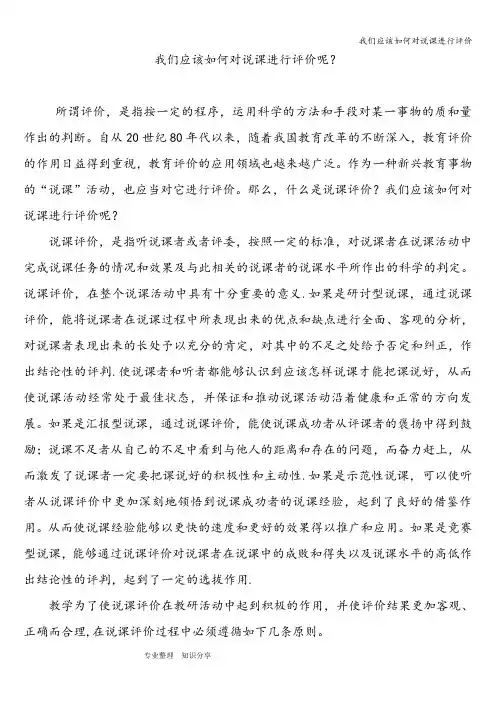 我们应该如何对说课进行评价

我们应该如何对说课进行评价呢？

所谓评价，是指按一定的程序，运用科学的方法和手段对某一事物的质和量作出的判断。自从 20 世纪 80 年代以来，随着我国教育改革的不断深入，教育评价的作用日益得到重视，教育评价的应用领域也越来越广泛。作为一种新兴教育事物的“说课”活动，也应当对它进行评价。那么，什么是说课评价？我们应该如何对说课进行评价呢？

说课评价，是指听说课者或者评委，按照一定的标准，对说课者在说课活动中完成说课任务的情况和效果及与此相关的说课者的说课水平所作出的科学的判定。说课评价，在整个说课活动中具有十分重要的意义.如果是研讨型说课，通过说课评价，能将说课者在说课过程中所表现出来的优点和缺点进行全面、客观的分析，对说课者表现出来的长处予以充分的肯定，对其中的不足之处给予否定和纠正，作出结论性的评判.使说课者和听者都能够认识到应该怎样说课才能把课说好，从而使说课活动经常处于最佳状态，并保证和推动说课活动沿着健康和正常的方向发展。如果是汇报型说课，通过说课评价，能使说课成功者从评课者的褒扬中得到鼓励；说课不足者从自己的不足中看到与他人的距离和存在的问题，而奋力赶上，从而激发了说课者一定要把课说好的积极性和主动性.如果是示范性说课，可以使听者从说课评价中更加深刻地领悟到说课成功者的说课经验，起到了良好的借鉴作用。从而使说课经验能够以更快的速度和更好的效果得以推广和应用。如果是竞赛型说课，能够通过说课评价对说课者在说课中的成败和得失以及说课水平的高低作出结论性的评判，起到了一定的选拔作用.

教学为了使说课评价在教研活动中起到积极的作用，并使评价结果更加客观、正确而合理,在说课评价过程中必须遵循如下几条原则。

专业整理 知识分享